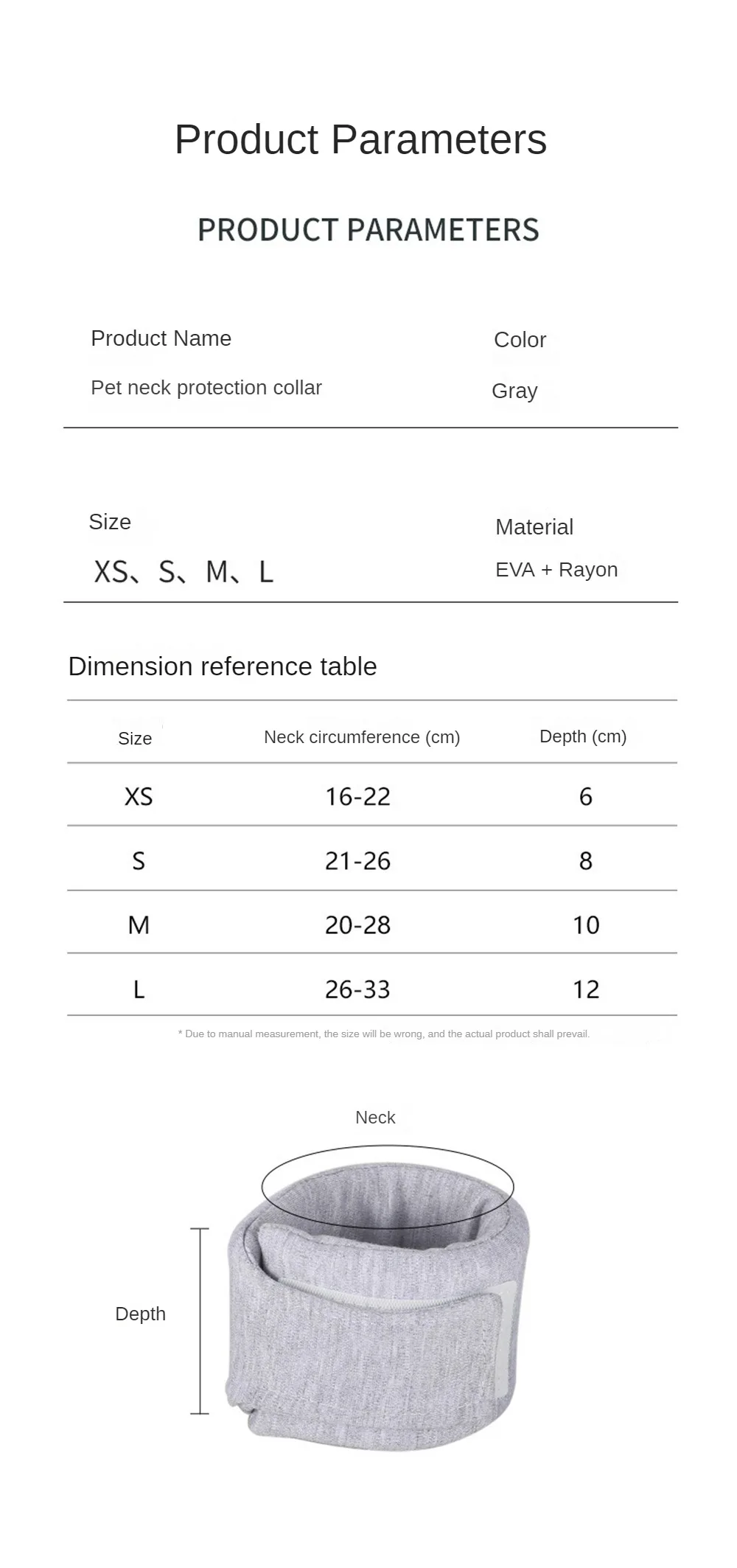 Product Parameters

PRODUCT PARAMETERS

Product Name

Pet neck protection collar

Color

Gray

Size

XS、S、M、L

Material

EVA + Rayon

Dimension reference table

| Size | Neck circumference (cm) | Depth (cm) |
|---|---|---|
| XS | 16-22 | 6 |
| S | 21-26 | 8 |
| M | 20-28 | 10 |
| L | 26-33 | 12 |

* Due to manual measurement, the size will be wrong, and the actual product shall prevail.

Neck

Depth